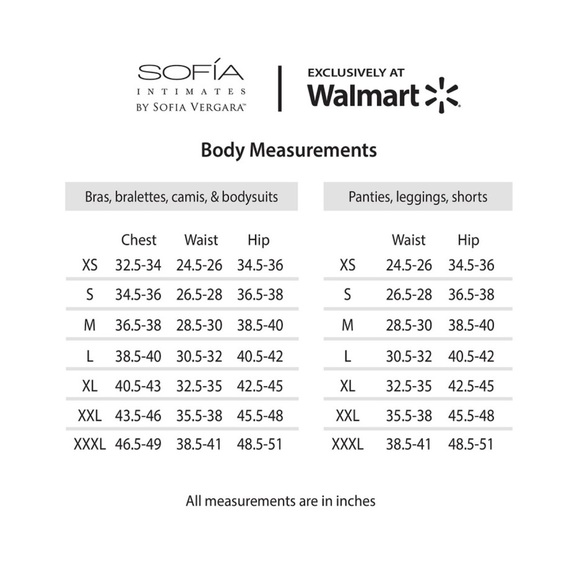 SOFÍA
INTIMATES
BY SOFIA VERGARA™

EXCLUSIVELY AT
Walmart

Body Measurements

Bras, bralettes, camis, & bodysuits

| | Chest | Waist | Hip |
|---|---|---|---|
| XS | 32.5-34 | 24.5-26 | 34.5-36 |
| S | 34.5-36 | 26.5-28 | 36.5-38 |
| M | 36.5-38 | 28.5-30 | 38.5-40 |
| L | 38.5-40 | 30.5-32 | 40.5-42 |
| XL | 40.5-43 | 32.5-35 | 42.5-45 |
| XXL | 43.5-46 | 35.5-38 | 45.5-48 |
| XXXL | 46.5-49 | 38.5-41 | 48.5-51 |

Panties, leggings, shorts

| | Waist | Hip |
|---|---|---|
| XS | 24.5-26 | 34.5-36 |
| S | 26.5-28 | 36.5-38 |
| M | 28.5-30 | 38.5-40 |
| L | 30.5-32 | 40.5-42 |
| XL | 32.5-35 | 42.5-45 |
| XXL | 35.5-38 | 45.5-48 |
| XXXL | 38.5-41 | 48.5-51 |

All measurements are in inches